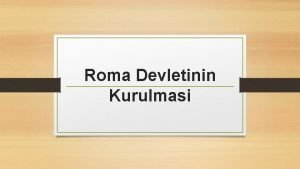 Roma Devletinin Kurulmasi